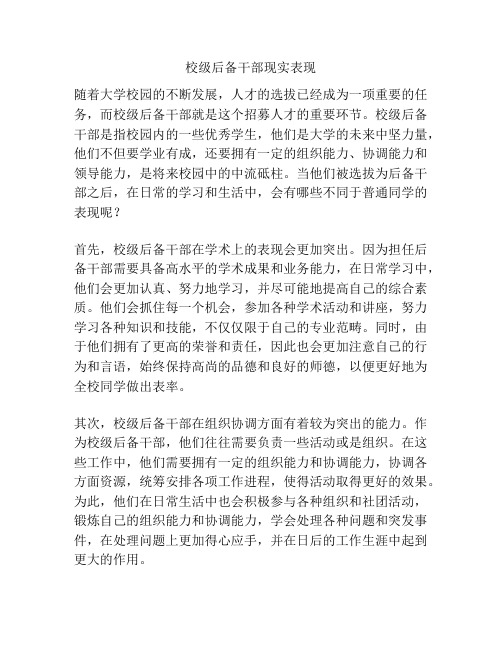 校级后备干部现实表现

随着大学校园的不断发展，人才的选拔已经成为一项重要的任务，而校级后备干部就是这个招募人才的重要环节。校级后备干部是指校园内的一些优秀学生，他们是大学的未来中坚力量，他们不但要学业有成，还要拥有一定的组织能力、协调能力和领导能力，是将来校园中的中流砥柱。当他们被选拔为后备干部之后，在日常的学习和生活中，会有哪些不同于普通同学的表现呢？

首先，校级后备干部在学术上的表现会更加突出。因为担任后备干部需要具备高水平的学术成果和业务能力，在日常学习中，他们会更加认真、努力地学习，并尽可能地提高自己的综合素质。他们会抓住每一个机会，参加各种学术活动和讲座，努力学习各种知识和技能，不仅仅限于自己的专业范畴。同时，由于他们拥有了更高的荣誉和责任，因此也会更加注意自己的行为和言语，始终保持高尚的品德和良好的师德，以便更好地为全校同学做出表率。

其次，校级后备干部在组织协调方面有着较为突出的能力。作为校级后备干部，他们往往需要负责一些活动或是组织。在这些工作中，他们需要拥有一定的组织能力和协调能力，协调各方面资源，统筹安排各项工作进程，使得活动取得更好的效果。为此，他们在日常生活中也会积极参与各种组织和社团活动，锻炼自己的组织能力和协调能力，学会处理各种问题和突发事件，在处理问题上更加得心应手，并在日后的工作生涯中起到更大的作用。